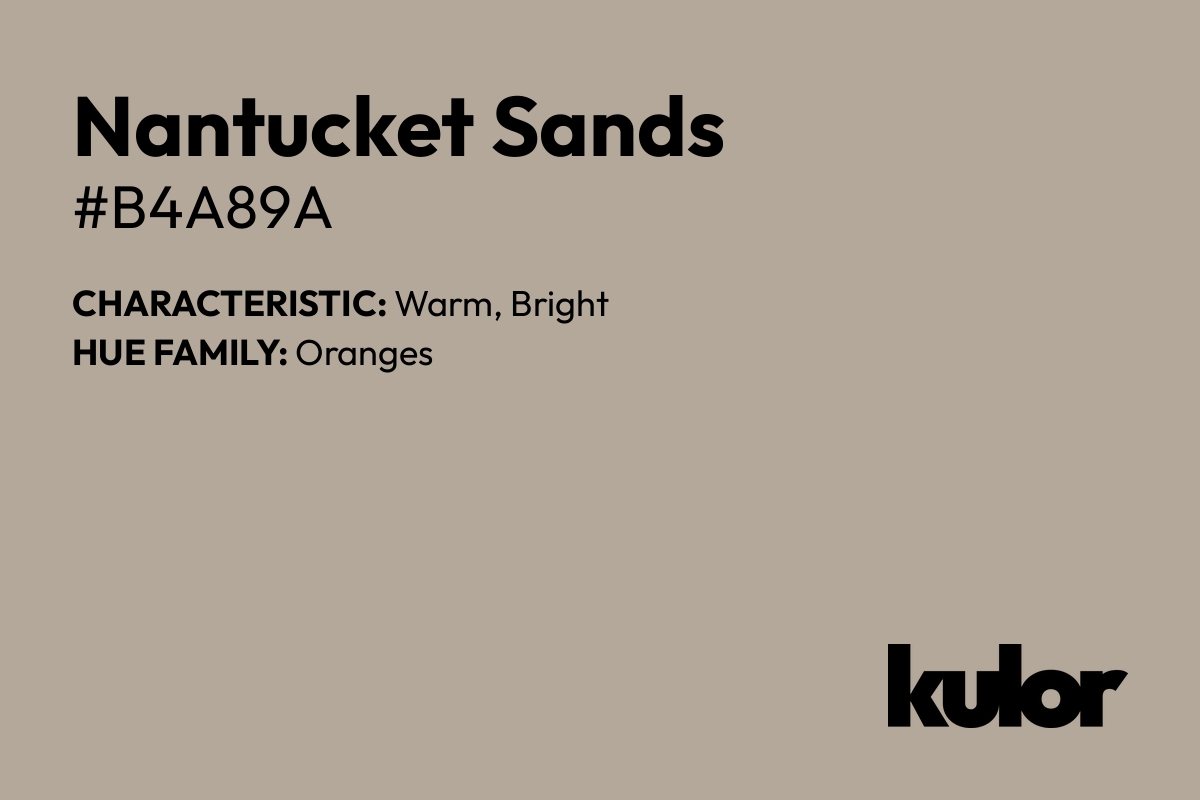 Nantucket Sands
#B4A89A

CHARACTERISTIC: Warm, Bright
HUE FAMILY: Oranges

kulor